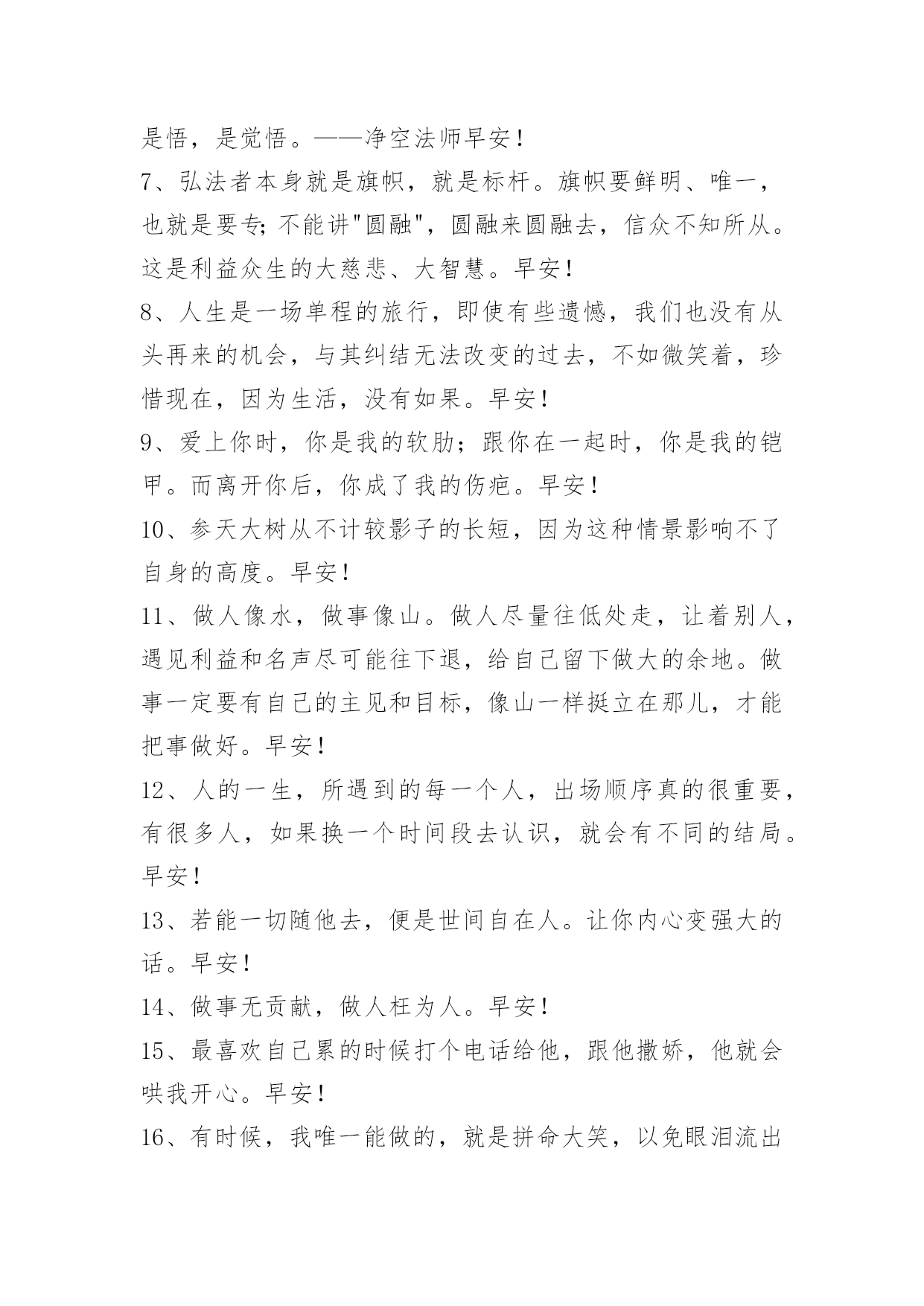 是悟，是觉悟。——净空法师早安！

7、弘法者本身就是旗帜，就是标杆。旗帜要鲜明、唯一，也就是要专;不能讲"圆融"，圆融来圆融去，信众不知所从。这是利益众生的大慈悲、大智慧。早安！

8、人生是一场单程的旅行，即使有些遗憾，我们也没有从头再来的机会，与其纠结无法改变的过去，不如微笑着，珍惜现在，因为生活，没有如果。早安！

9、爱上你时，你是我的软肋；跟你在一起时，你是我的铠甲。而离开你后，你成了我的伤疤。早安！

10、参天大树从不计较影子的长短，因为这种情景影响不了自身的高度。早安！

11、做人像水，做事像山。做人尽量往低处走，让着别人，遇见利益和名声尽可能往下退，给自己留下做大的余地。做事一定要有自己的主见和目标，像山一样挺立在那儿，才能把事做好。早安！

12、人的一生，所遇到的每一个人，出场顺序真的很重要，有很多人，如果换一个时间段去认识，就会有不同的结局。早安！

13、若能一切随他去，便是世间自在人。让你内心变强大的话。早安！

14、做事无贡献，做人枉为人。早安！

15、最喜欢自己累的时候打个电话给他，跟他撒娇，他就会哄我开心。早安！

16、有时候，我唯一能做的，就是拼命大笑，以免眼泪流出